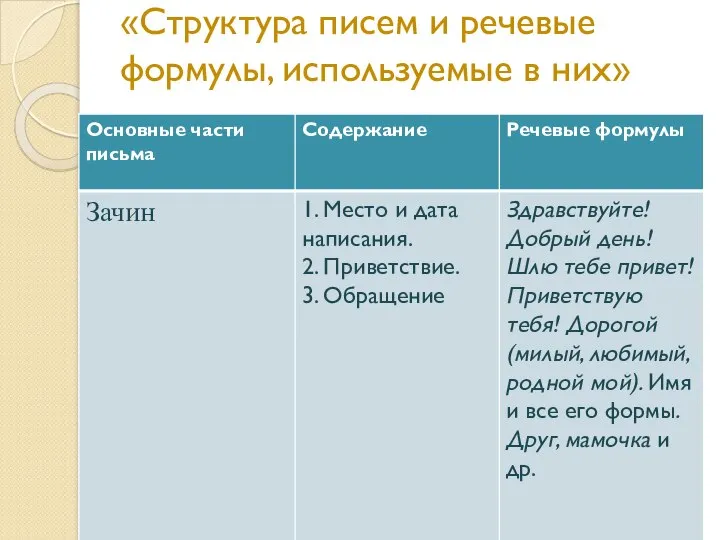 «Структура писем и речевые формулы, используемые в них»

| Основные части письма | Содержание | Речевые формулы |
|---|---|---|
| Зачин | 1. Место и дата написания. 2. Приветствие. 3. Обращение | Здравствуйте! Добрый день! Шлю тебе привет! Приветствую тебя! Дорогой (милый, любимый, родной мой). Имя и все его формы. Друг, мамочка и др. |